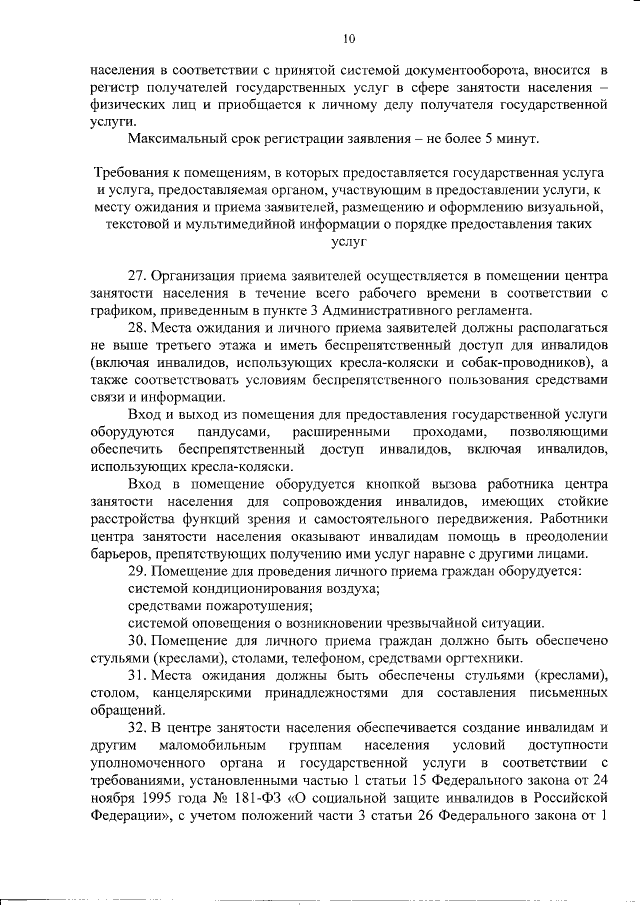 10

населения в соответствии с принятой системой документооборота, вносится в регистр получателей государственных услуг в сфере занятости населения – физических лиц и приобщается к личному делу получателя государственной услуги.

Максимальный срок регистрации заявления – не более 5 минут.

Требования к помещениям, в которых предоставляется государственная услуга и услуга, предоставляемая органом, участвующим в предоставлении услуги, к месту ожидания и приема заявителей, размещению и оформлению визуальной, текстовой и мультимедийной информации о порядке предоставления таких услуг

27. Организация приема заявителей осуществляется в помещении центра занятости населения в течение всего рабочего времени в соответствии с графиком, приведенным в пункте 3 Административного регламента.

28. Места ожидания и личного приема заявителей должны располагаться не выше третьего этажа и иметь беспрепятственный доступ для инвалидов (включая инвалидов, использующих кресла-коляски и собак-проводников), а также соответствовать условиям беспрепятственного пользования средствами связи и информации.

Вход и выход из помещения для предоставления государственной услуги оборудуются пандусами, расширенными проходами, позволяющими обеспечить беспрепятственный доступ инвалидов, включая инвалидов, использующих кресла-коляски.

Вход в помещение оборудуется кнопкой вызова работника центра занятости населения для сопровождения инвалидов, имеющих стойкие расстройства функций зрения и самостоятельного передвижения. Работники центра занятости населения оказывают инвалидам помощь в преодолении барьеров, препятствующих получению ими услуг наравне с другими лицами.

29. Помещение для проведения личного приема граждан оборудуется:

системой кондиционирования воздуха;

средствами пожаротушения;

системой оповещения о возникновении чрезвычайной ситуации.

30. Помещение для личного приема граждан должно быть обеспечено стульями (креслами), столами, телефоном, средствами оргтехники.

31. Места ожидания должны быть обеспечены стульями (креслами), столом, канцелярскими принадлежностями для составления письменных обращений.

32. В центре занятости населения обеспечивается создание инвалидам и другим маломобильным группам населения условий доступности уполномоченного органа и государственной услуги в соответствии с требованиями, установленными частью 1 статьи 15 Федерального закона от 24 ноября 1995 года № 181-ФЗ «О социальной защите инвалидов в Российской Федерации», с учетом положений части 3 статьи 26 Федерального закона от 1